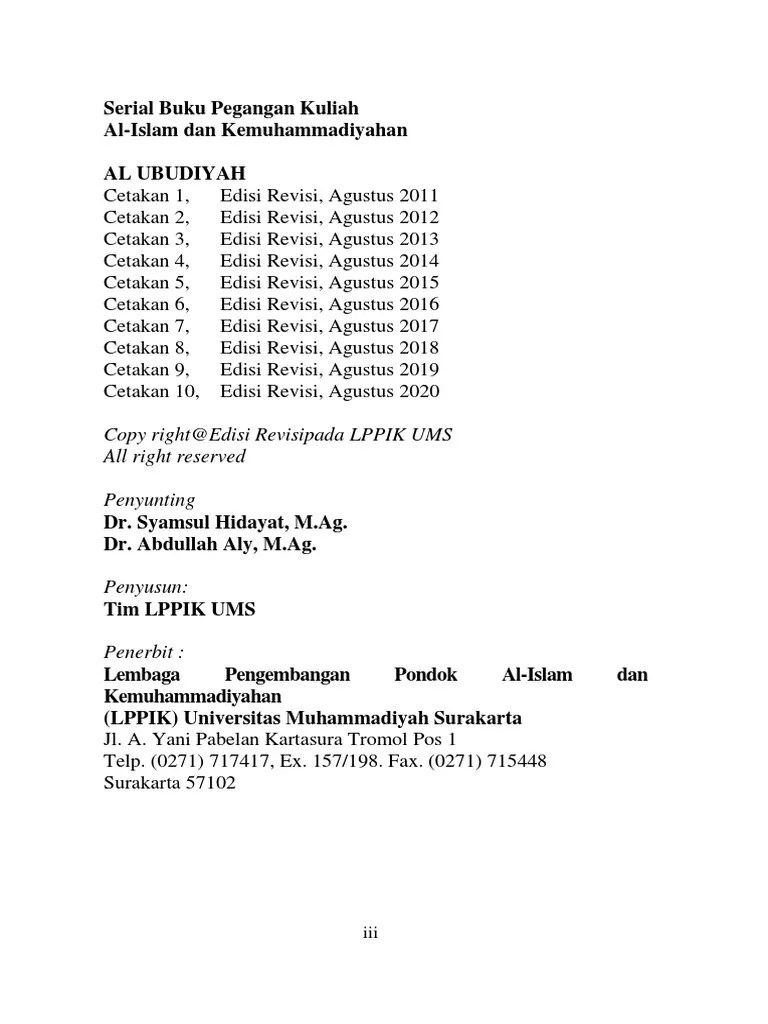 Serial Buku Pegangan Kuliah
Al-Islam dan Kemuhammadiyahan

AL UBUDIYAH
Cetakan 1, Edisi Revisi, Agustus 2011
Cetakan 2, Edisi Revisi, Agustus 2012
Cetakan 3, Edisi Revisi, Agustus 2013
Cetakan 4, Edisi Revisi, Agustus 2014
Cetakan 5, Edisi Revisi, Agustus 2015
Cetakan 6, Edisi Revisi, Agustus 2016
Cetakan 7, Edisi Revisi, Agustus 2017
Cetakan 8, Edisi Revisi, Agustus 2018
Cetakan 9, Edisi Revisi, Agustus 2019
Cetakan 10, Edisi Revisi, Agustus 2020

Copy right@Edisi Revisipada LPPIK UMS
All right reserved

Penyunting
Dr. Syamsul Hidayat, M.Ag.
Dr. Abdullah Aly, M.Ag.

Penyusun:
Tim LPPIK UMS

Penerbit :
Lembaga Pengembangan Pondok Al-Islam dan Kemuhammadiyahan
(LPPIK) Universitas Muhammadiyah Surakarta
Jl. A. Yani Pabelan Kartasura Tromol Pos 1
Telp. (0271) 717417, Ex. 157/198. Fax. (0271) 715448
Surakarta 57102

iii